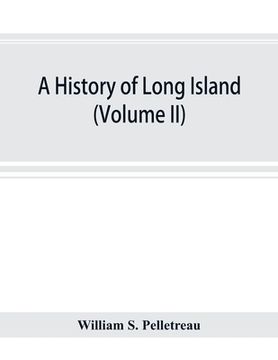 A History of Long Island (Volume II)

William S. Pelletreau